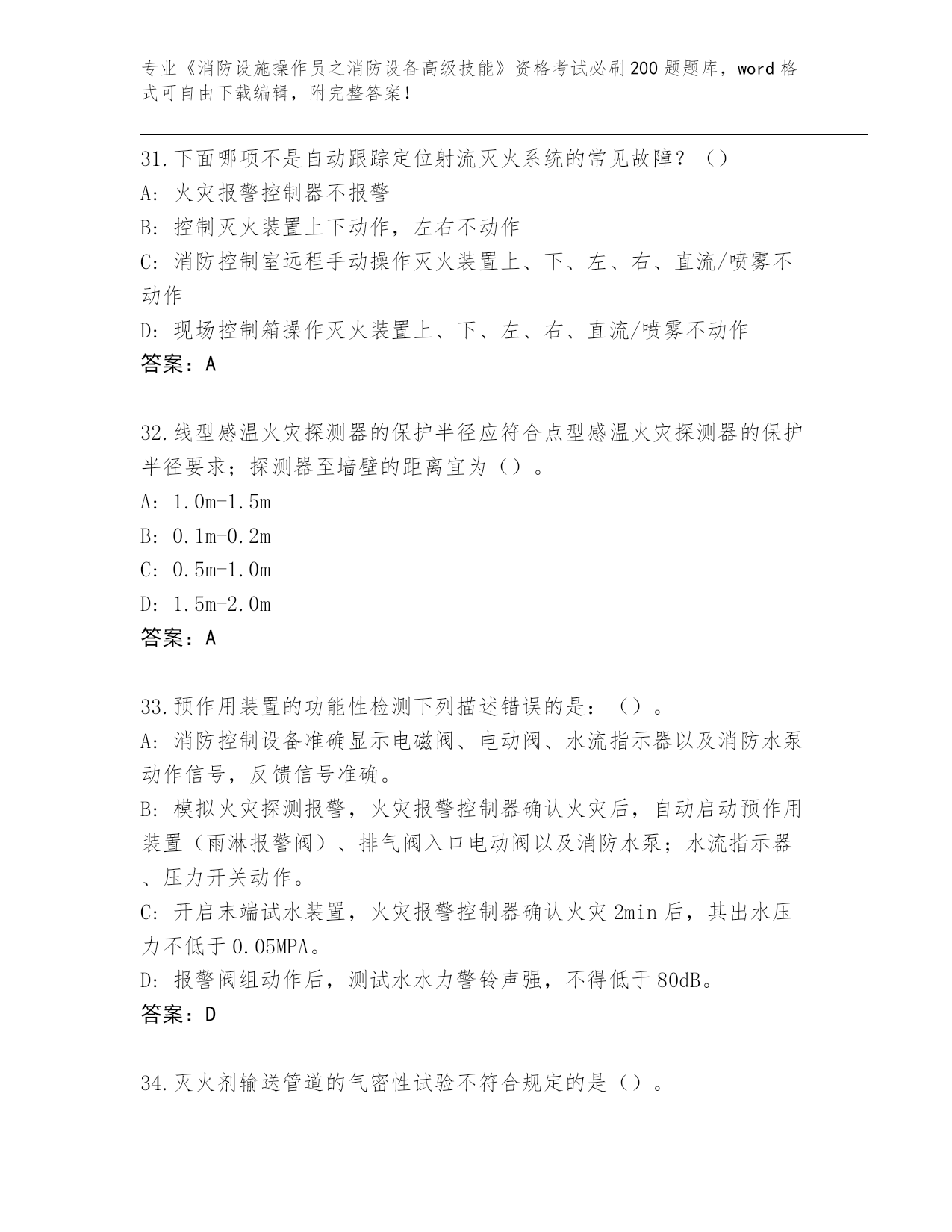 专业《消防设施操作员之消防设备高级技能》资格考试必刷200题题库，word格式可自由下载编辑，附完整答案！

31.下面哪项不是自动跟踪定位射流灭火系统的常见故障？（）
A: 火灾报警控制器不报警
B: 控制灭火装置上下动作，左右不动作
C: 消防控制室远程手动操作灭火装置上、下、左、右、直流/喷雾不动作
D: 现场控制箱操作灭火装置上、下、左、右、直流/喷雾不动作
答案：A

32.线型感温火灾探测器的保护半径应符合点型感温火灾探测器的保护半径要求；探测器至墙壁的距离宜为（）。
A: 1.0m-1.5m
B: 0.1m-0.2m
C: 0.5m-1.0m
D: 1.5m-2.0m
答案：A

33.预作用装置的功能性检测下列描述错误的是：（）。
A: 消防控制设备准确显示电磁阀、电动阀、水流指示器以及消防水泵动作信号，反馈信号准确。
B: 模拟火灾探测报警，火灾报警控制器确认火灾后，自动启动预作用装置（雨淋报警阀）、排气阀入口电动阀以及消防水泵；水流指示器、压力开关动作。
C: 开启末端试水装置，火灾报警控制器确认火灾2min后，其出水压力不低于0.05MPA。
D: 报警阀组动作后，测试水水力警铃声强，不得低于80dB。
答案：D

34.灭火剂输送管道的气密性试验不符合规定的是（）。